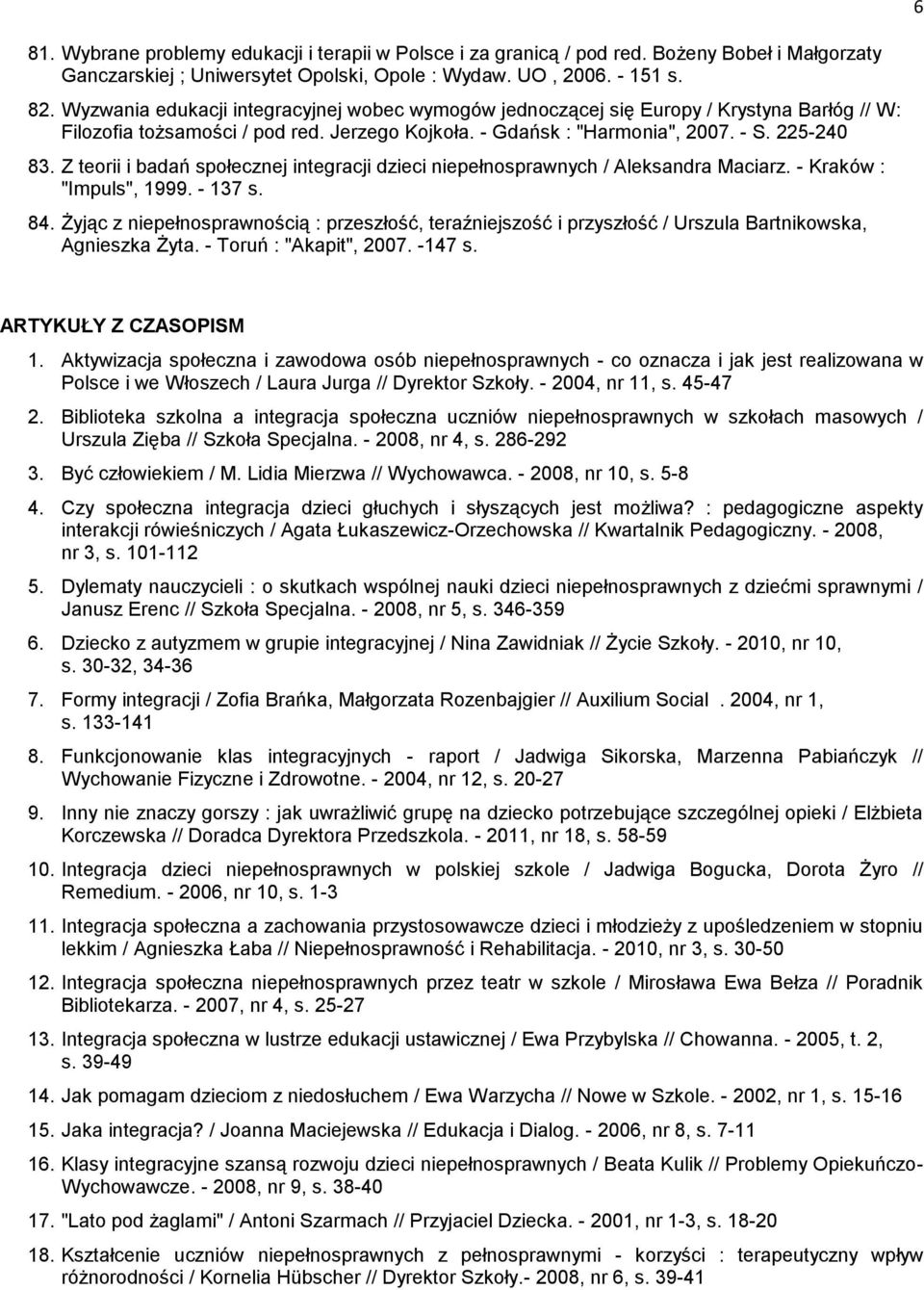 6

81. Wybrane problemy edukacji i terapii w Polsce i za granicą / pod red. Bożeny Bobeł i Małgorzaty Ganczarskiej ; Uniwersytet Opolski, Opole : Wydaw. UO , 2006. - 151 s.

82. Wyzwania edukacji integracyjnej wobec wymogów jednoczącej się Europy / Krystyna Barłóg // W: Filozofia tożsamości / pod red. Jerzego Kojkoła. - Gdańsk : "Harmonia", 2007. - S. 225-240

83. Z teorii i badań społecznej integracji dzieci niepełnosprawnych / Aleksandra Maciarz. - Kraków : "Impuls", 1999. - 137 s.

84. Żyjąc z niepełnosprawnością : przeszłość, teraźniejszość i przyszłość / Urszula Bartnikowska, Agnieszka Żyta. - Toruń : "Akapit", 2007. -147 s.

ARTYKUŁY Z CZASOPISM

1. Aktywizacja społeczna i zawodowa osób niepełnosprawnych - co oznacza i jak jest realizowana w Polsce i we Włoszech / Laura Jurga // Dyrektor Szkoły. - 2004, nr 11, s. 45-47

2. Biblioteka szkolna a integracja społeczna uczniów niepełnosprawnych w szkołach masowych / Urszula Zięba // Szkoła Specjalna. - 2008, nr 4, s. 286-292

3. Być człowiekiem / M. Lidia Mierzwa // Wychowawca. - 2008, nr 10, s. 5-8

4. Czy społeczna integracja dzieci głuchych i słyszących jest możliwa? : pedagogiczne aspekty interakcji rówieśniczych / Agata Łukaszewicz-Orzechowska // Kwartalnik Pedagogiczny. - 2008, nr 3, s. 101-112

5. Dylematy nauczycieli : o skutkach wspólnej nauki dzieci niepełnosprawnych z dziećmi sprawnymi / Janusz Erenc // Szkoła Specjalna. - 2008, nr 5, s. 346-359

6. Dziecko z autyzmem w grupie integracyjnej / Nina Zawidniak // Życie Szkoły. - 2010, nr 10, s. 30-32, 34-36

7. Formy integracji / Zofia Brańka, Małgorzata Rozenbajgier // Auxilium Social . 2004, nr 1, s. 133-141

8. Funkcjonowanie klas integracyjnych - raport / Jadwiga Sikorska, Marzenna Pabiańczyk // Wychowanie Fizyczne i Zdrowotne. - 2004, nr 12, s. 20-27

9. Inny nie znaczy gorszy : jak uwrażliwić grupę na dziecko potrzebujące szczególnej opieki / Elżbieta Korczewska // Doradca Dyrektora Przedszkola. - 2011, nr 18, s. 58-59

10. Integracja dzieci niepełnosprawnych w polskiej szkole / Jadwiga Bogucka, Dorota Żyro // Remedium. - 2006, nr 10, s. 1-3

11. Integracja społeczna a zachowania przystosowawcze dzieci i młodzieży z upośledzeniem w stopniu lekkim / Agnieszka Łaba // Niepełnosprawność i Rehabilitacja. - 2010, nr 3, s. 30-50

12. Integracja społeczna niepełnosprawnych przez teatr w szkole / Mirosława Ewa Bełza // Poradnik Bibliotekarza. - 2007, nr 4, s. 25-27

13. Integracja społeczna w lustrze edukacji ustawicznej / Ewa Przybylska // Chowanna. - 2005, t. 2, s. 39-49

14. Jak pomagam dzieciom z niedosłuchem / Ewa Warzycha // Nowe w Szkole. - 2002, nr 1, s. 15-16

15. Jaka integracja? / Joanna Maciejewska // Edukacja i Dialog. - 2006, nr 8, s. 7-11

16. Klasy integracyjne szansą rozwoju dzieci niepełnosprawnych / Beata Kulik // Problemy Opiekuńczo-Wychowawcze. - 2008, nr 9, s. 38-40

17. "Lato pod żaglami" / Antoni Szarmach // Przyjaciel Dziecka. - 2001, nr 1-3, s. 18-20

18. Kształcenie uczniów niepełnosprawnych z pełnosprawnymi - korzyści : terapeutyczny wpływ różnorodności / Kornelia Hübscher // Dyrektor Szkoły.- 2008, nr 6, s. 39-41